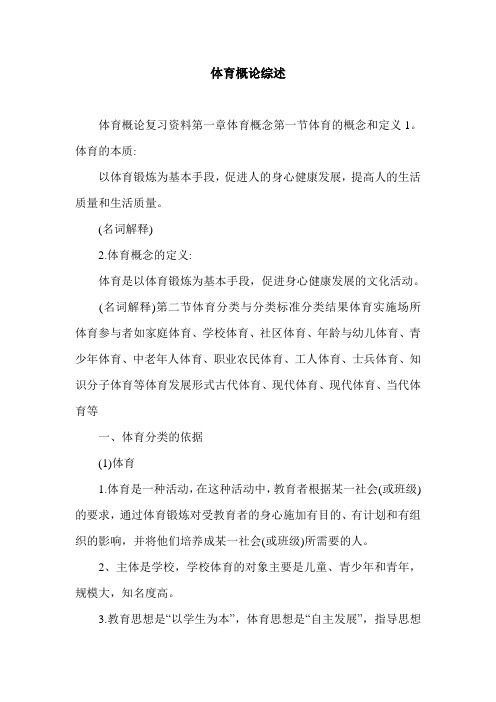 体育概论综述

体育概论复习资料第一章体育概念第一节体育的概念和定义 1。体育的本质:

以体育锻炼为基本手段，促进人的身心健康发展，提高人的生活质量和生活质量。

(名词解释)

2.体育概念的定义:

体育是以体育锻炼为基本手段，促进身心健康发展的文化活动。

(名词解释)第二节体育分类与分类标准分类结果体育实施场所体育参与者如家庭体育、学校体育、社区体育、年龄与幼儿体育、青少年体育、中老年人体育、职业农民体育、工人体育、士兵体育、知识分子体育等体育发展形式古代体育、现代体育、现代体育、当代体育等

一、体育分类的依据

(1)体育

1.体育是一种活动，在这种活动中，教育者根据某一社会(或班级)的要求，通过体育锻炼对受教育者的身心施加有目的、有计划和有组织的影响，并将他们培养成某一社会(或班级)所需要的人。

2、主体是学校，学校体育的对象主要是儿童、青少年和青年，规模大，知名度高。

3.教育思想是“以学生为本”，体育思想是“自主发展”，指导思想